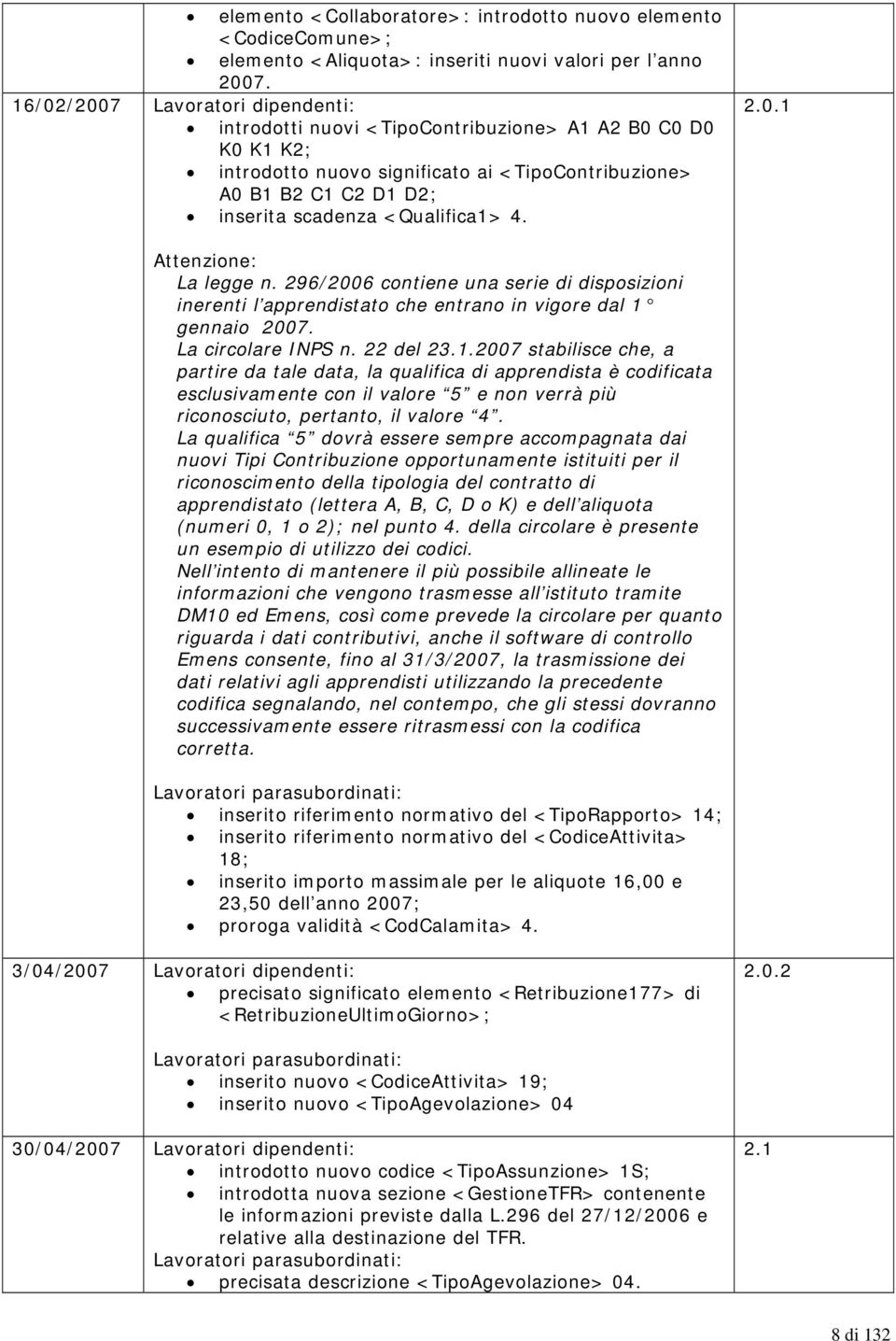 | | | |
|---|---|---|
| | • elemento <Collaboratore>: introdotto nuovo elemento <CodiceComune>; • elemento <Aliquota>: inseriti nuovi valori per l'anno 2007. | |
| 16/02/2007 | Lavoratori dipendenti: • introdotti nuovi <TipoContribuzione> A1 A2 B0 C0 D0 K0 K1 K2; • introdotto nuovo significato ai <TipoContribuzione> A0 B1 B2 C1 C2 D1 D2; • inserita scadenza <Qualifica1> 4. Attenzione: La legge n. 296/2006 contiene una serie di disposizioni inerenti l'apprendistato che entrano in vigore dal 1° gennaio 2007. La circolare INPS n. 22 del 23.1.2007 stabilisce che, a partire da tale data, la qualifica di apprendista è codificata esclusivamente con il valore "5" e non verrà più riconosciuto, pertanto, il valore "4". La qualifica "5" dovrà essere sempre accompagnata dai nuovi Tipi Contribuzione opportunamente istituiti per il riconoscimento della tipologia del contratto di apprendistato (lettera A, B, C, D o K) e dell'aliquota (numeri 0, 1 o 2); nel punto 4. della circolare è presente un esempio di utilizzo dei codici. Nell'intento di mantenere il più possibile allineate le informazioni che vengono trasmesse all'istituto tramite DM10 ed Emens, così come prevede la circolare per quanto riguarda i dati contributivi, anche il software di controllo Emens consente, fino al 31/3/2007, la trasmissione dei dati relativi agli apprendisti utilizzando la precedente codifica segnalando, nel contempo, che gli stessi dovranno successivamente essere ritrasmessi con la codifica corretta. Lavoratori parasubordinati: • inserito riferimento normativo del <TipoRapporto> 14; • inserito riferimento normativo del <CodiceAttivita> 18; • inserito importo massimale per le aliquote 16,00 e 23,50 dell'anno 2007; • proroga validità <CodCalamita> 4. | 2.0.1 |
| 3/04/2007 | Lavoratori dipendenti: • precisato significato elemento <Retribuzione177> di <RetribuzioneUltimoGiorno>; Lavoratori parasubordinati: • inserito nuovo <CodiceAttivita> 19; • inserito nuovo <TipoAgevolazione> 04 | 2.0.2 |
| 30/04/2007 | Lavoratori dipendenti: • introdotto nuovo codice <TipoAssunzione> 1S; • introdotta nuova sezione <GestioneTFR> contenente le informazioni previste dalla L.296 del 27/12/2006 e relative alla destinazione del TFR. Lavoratori parasubordinati: • precisata descrizione <TipoAgevolazione> 04. | 2.1 |

8 di 132